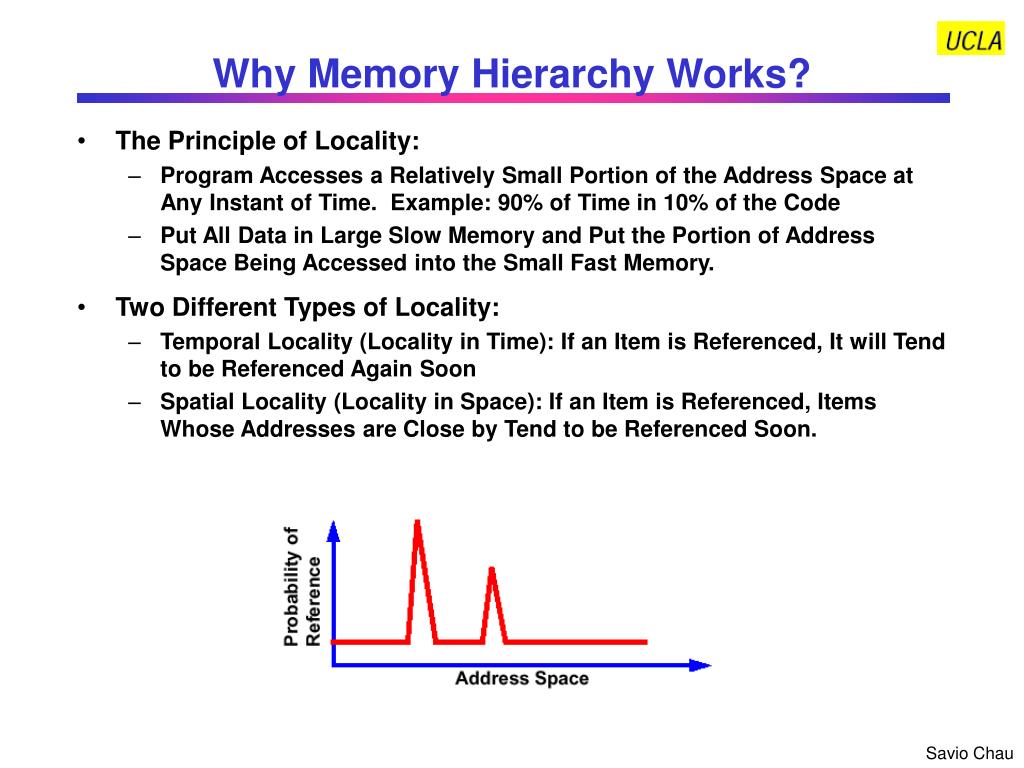 UCLA

Why Memory Hierarchy Works?

• The Principle of Locality:
– Program Accesses a Relatively Small Portion of the Address Space at Any Instant of Time. Example: 90% of Time in 10% of the Code
– Put All Data in Large Slow Memory and Put the Portion of Address Space Being Accessed into the Small Fast Memory.

• Two Different Types of Locality:
– Temporal Locality (Locality in Time): If an Item is Referenced, It will Tend to be Referenced Again Soon
– Spatial Locality (Locality in Space): If an Item is Referenced, Items Whose Addresses are Close by Tend to be Referenced Soon.

Probability of Reference

Address Space

Savio Chau